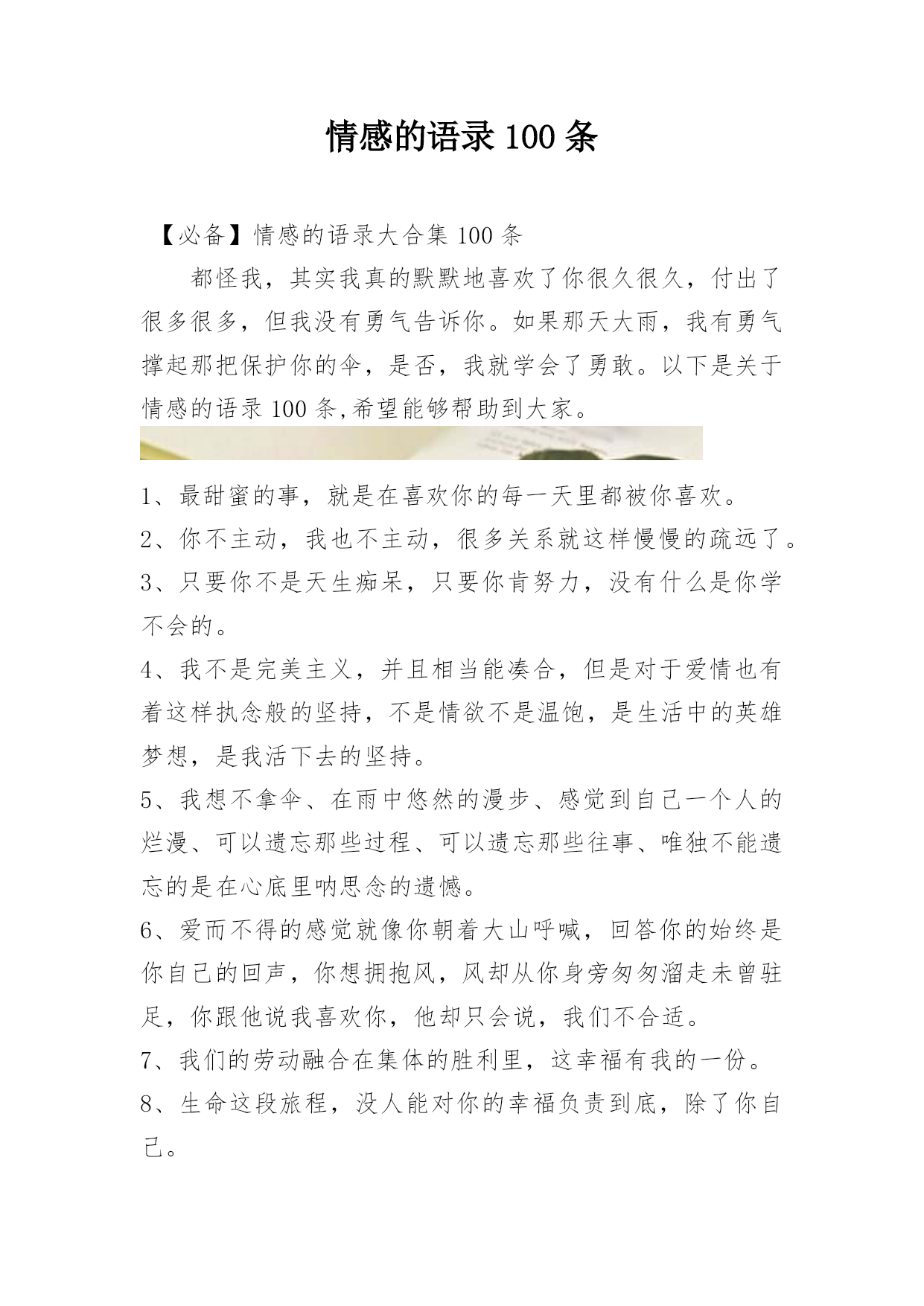 情感的语录 100 条

【必备】情感的语录大合集 100 条

都怪我，其实我真的默默地喜欢了你很久很久，付出了很多很多，但我没有勇气告诉你。如果那天大雨，我有勇气撑起那把保护你的伞，是否，我就学会了勇敢。以下是关于情感的语录 100 条,希望能够帮助到大家。

1、最甜蜜的事，就是在喜欢你的每一天里都被你喜欢。

2、你不主动，我也不主动，很多关系就这样慢慢的疏远了。

3、只要你不是天生痴呆，只要你肯努力，没有什么是你学不会的。

4、我不是完美主义，并且相当能凑合，但是对于爱情也有着这样执念般的坚持，不是情欲不是温饱，是生活中的英雄梦想，是我活下去的坚持。

5、我想不拿伞、在雨中悠然的漫步、感觉到自己一个人的烂漫、可以遗忘那些过程、可以遗忘那些往事、唯独不能遗忘的是在心底里呐思念的遗憾。

6、爱而不得的感觉就像你朝着大山呼喊，回答你的始终是你自己的回声，你想拥抱风，风却从你身旁匆匆溜走未曾驻足，你跟他说我喜欢你，他却只会说，我们不合适。

7、我们的劳动融合在集体的胜利里，这幸福有我的一份。

8、生命这段旅程，没人能对你的幸福负责到底，除了你自己。